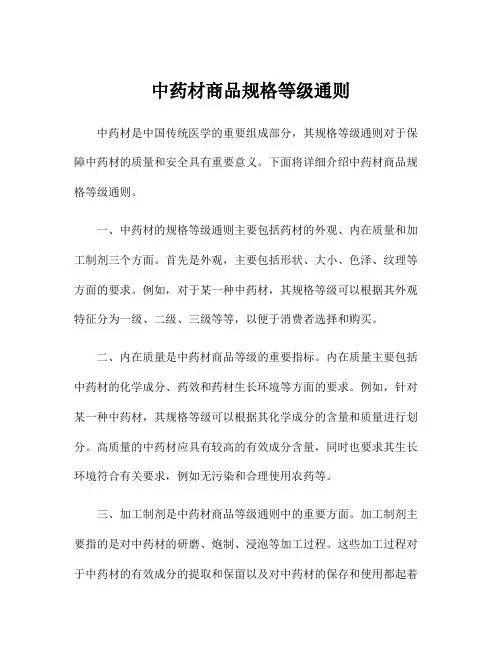 中药材商品规格等级通则

中药材是中国传统医学的重要组成部分，其规格等级通则对于保障中药材的质量和安全具有重要意义。下面将详细介绍中药材商品规格等级通则。

一、中药材的规格等级通则主要包括药材的外观、内在质量和加工制剂三个方面。首先是外观，主要包括形状、大小、色泽、纹理等方面的要求。例如，对于某一种中药材，其规格等级可以根据其外观特征分为一级、二级、三级等等，以便于消费者选择和购买。

二、内在质量是中药材商品等级的重要指标。内在质量主要包括中药材的化学成分、药效和药材生长环境等方面的要求。例如，针对某一种中药材，其规格等级可以根据其化学成分的含量和质量进行划分。高质量的中药材应具有较高的有效成分含量，同时也要求其生长环境符合有关要求，例如无污染和合理使用农药等。

三、加工制剂是中药材商品等级通则中的重要方面。加工制剂主要指的是对中药材的研磨、炮制、浸泡等加工过程。这些加工过程对于中药材的有效成分的提取和保留以及对中药材的保存和使用都起着